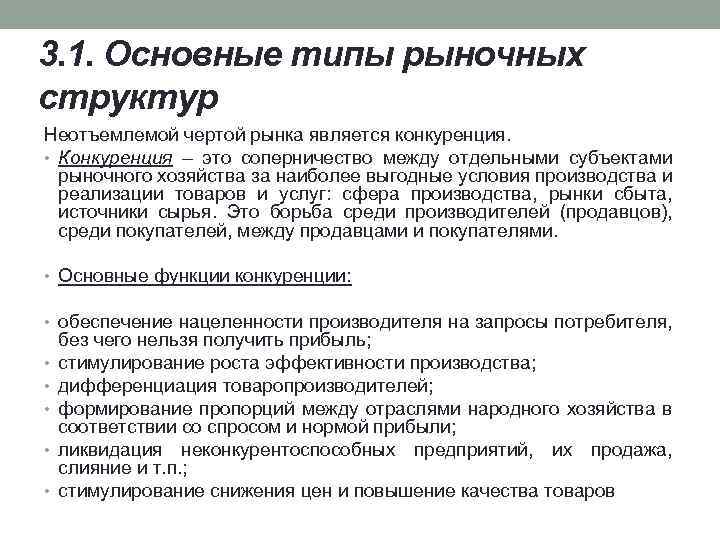 3.1. Основные типы рыночных структур

Неотъемлемой чертой рынка является конкуренция.

• Конкуренция – это соперничество между отдельными субъектами рыночного хозяйства за наиболее выгодные условия производства и реализации товаров и услуг: сфера производства, рынки сбыта, источники сырья. Это борьба среди производителей (продавцов), среди покупателей, между продавцами и покупателями.

• Основные функции конкуренции:

• обеспечение нацеленности производителя на запросы потребителя, без чего нельзя получить прибыль;
• стимулирование роста эффективности производства;
• дифференциация товаропроизводителей;
• формирование пропорций между отраслями народного хозяйства в соответствии со спросом и нормой прибыли;
• ликвидация неконкурентоспособных предприятий, их продажа, слияние и т.п.;
• стимулирование снижения цен и повышение качества товаров